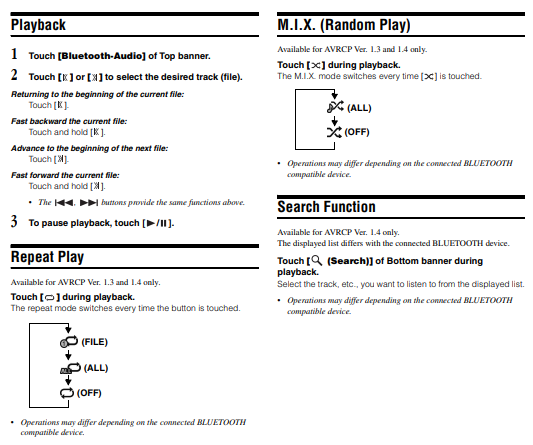 Playback

1 Touch [Bluetooth-Audio] of Top banner.

2 Touch [⏮] or [⏭] to select the desired track (file).

Returning to the beginning of the current file:
Touch [⏮].

Fast backward the current file:
Touch and hold [⏮].

Advance to the beginning of the next file:
Touch [⏭].

Fast forward the current file:
Touch and hold [⏭].

• The ⏮, ⏭ buttons provide the same functions above.

3 To pause playback, touch [▶/II].

Repeat Play

Available for AVRCP Ver. 1.3 and 1.4 only.

Touch [🔁] during playback.
The repeat mode switches every time the button is touched.

(FILE)
(ALL)
(OFF)

• Operations may differ depending on the connected BLUETOOTH compatible device.

M.I.X. (Random Play)

Available for AVRCP Ver. 1.3 and 1.4 only.

Touch [🔀] during playback.
The M.I.X. mode switches every time [🔀] is touched.

(ALL)
(OFF)

• Operations may differ depending on the connected BLUETOOTH compatible device.

Search Function

Available for AVRCP Ver. 1.4 only.
The displayed list differs with the connected BLUETOOTH device.

Touch [🔍 (Search)] of Bottom banner during playback.
Select the track, etc., you want to listen to from the displayed list.

• Operations may differ depending on the connected BLUETOOTH compatible device.